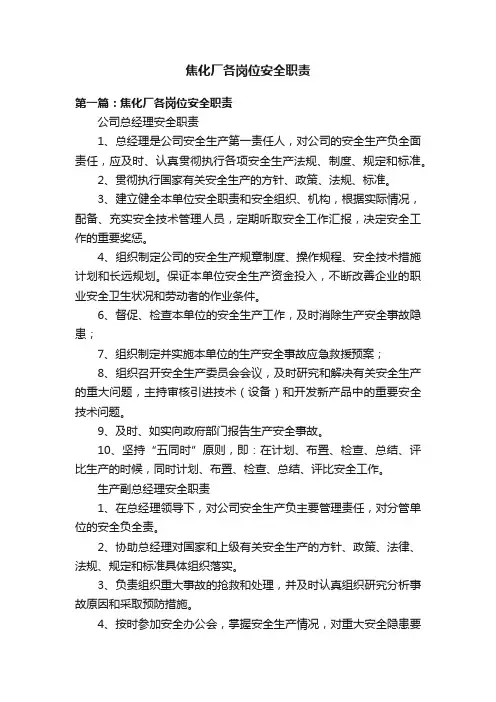 焦化厂各岗位安全职责

第一篇：焦化厂各岗位安全职责

公司总经理安全职责

1、总经理是公司安全生产第一责任人，对公司的安全生产负全面责任，应及时、认真贯彻执行各项安全生产法规、制度、规定和标准。

2、贯彻执行国家有关安全生产的方针、政策、法规、标准。

3、建立健全本单位安全职责和安全组织、机构，根据实际情况，配备、充实安全技术管理人员，定期听取安全工作汇报，决定安全工作的重要奖惩。

4、组织制定公司的安全生产规章制度、操作规程、安全技术措施计划和长远规划。保证本单位安全生产资金投入，不断改善企业的职业安全卫生状况和劳动者的作业条件。

6、督促、检查本单位的安全生产工作，及时消除生产安全事故隐患；

7、组织制定并实施本单位的生产安全事故应急救援预案；

8、组织召开安全生产委员会会议，及时研究和解决有关安全生产的重大问题，主持审核引进技术（设备）和开发新产品中的重要安全技术问题。

9、及时、如实向政府部门报告生产安全事故。

10、坚持“五同时”原则，即：在计划、布置、检查、总结、评比生产的时候，同时计划、布置、检查、总结、评比安全工作。

生产副总经理安全职责

1、在总经理领导下，对公司安全生产负主要管理责任，对分管单位的安全负全责。

2、协助总经理对国家和上级有关安全生产的方针、政策、法律、法规、规定和标准具体组织落实。

3、负责组织重大事故的抢救和处理，并及时认真组织研究分析事故原因和采取预防措施。

4、按时参加安全办公会，掌握安全生产情况，对重大安全隐患要